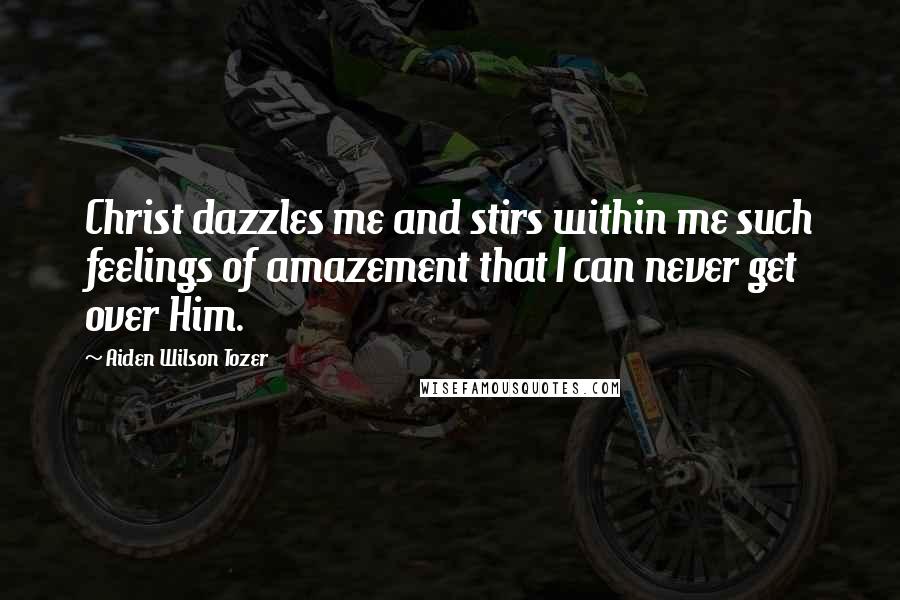 Christ dazzles me and stirs within me such feelings of amazement that I can never get over Him.

~ Aiden Wilson Tozer

WISEFAMOUSQUOTES.COM